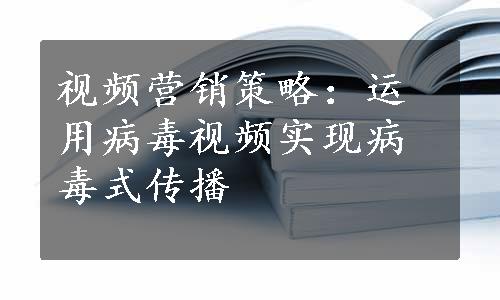 视频营销策略：运用病毒视频实现病毒式传播